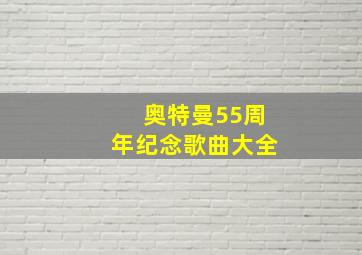 奥特曼55周年纪念歌曲大全